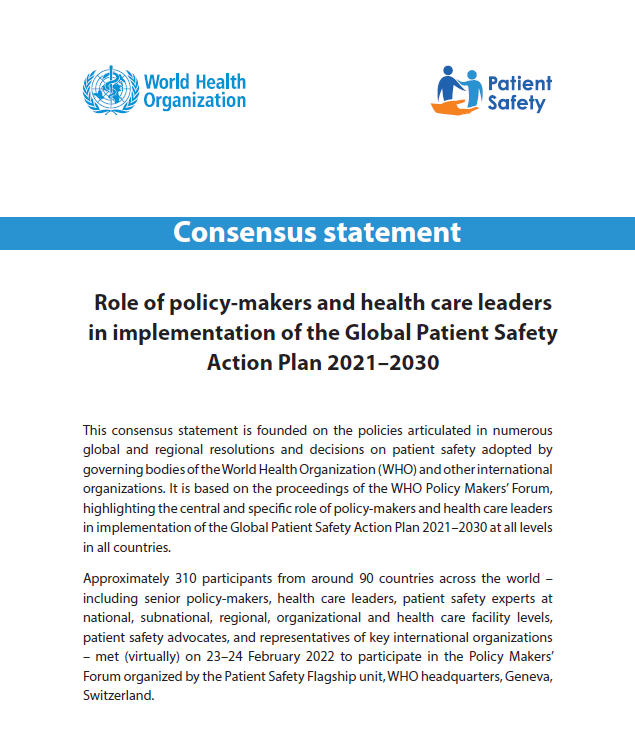 World Health Organization

Patient Safety

Consensus statement

Role of policy-makers and health care leaders in implementation of the Global Patient Safety Action Plan 2021–2030

This consensus statement is founded on the policies articulated in numerous global and regional resolutions and decisions on patient safety adopted by governing bodies of the World Health Organization (WHO) and other international organizations. It is based on the proceedings of the WHO Policy Makers' Forum, highlighting the central and specific role of policy-makers and health care leaders in implementation of the Global Patient Safety Action Plan 2021–2030 at all levels in all countries.

Approximately 310 participants from around 90 countries across the world – including senior policy-makers, health care leaders, patient safety experts at national, subnational, regional, organizational and health care facility levels, patient safety advocates, and representatives of key international organizations – met (virtually) on 23–24 February 2022 to participate in the Policy Makers' Forum organized by the Patient Safety Flagship unit, WHO headquarters, Geneva, Switzerland.